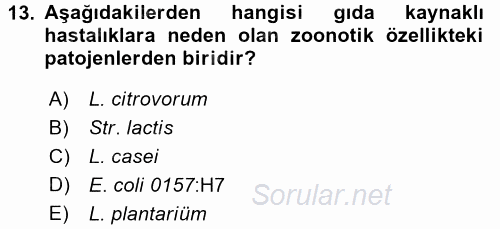 13. Aşağıdakilerden hangisi gıda kaynaklı hastalıklara neden olan zoonotik özellikteki patojenlerden biridir?

A) L. citrovorum
B) Str. lactis
C) L. casei
D) E. coli 0157:H7
E) L. plantariüm

Sorular.net